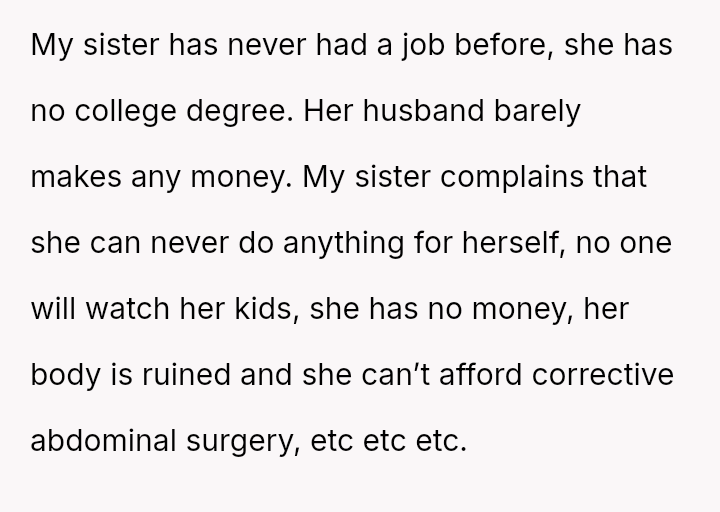 My sister has never had a job before, she has no college degree. Her husband barely makes any money. My sister complains that she can never do anything for herself, no one will watch her kids, she has no money, her body is ruined and she can't afford corrective abdominal surgery, etc etc etc.